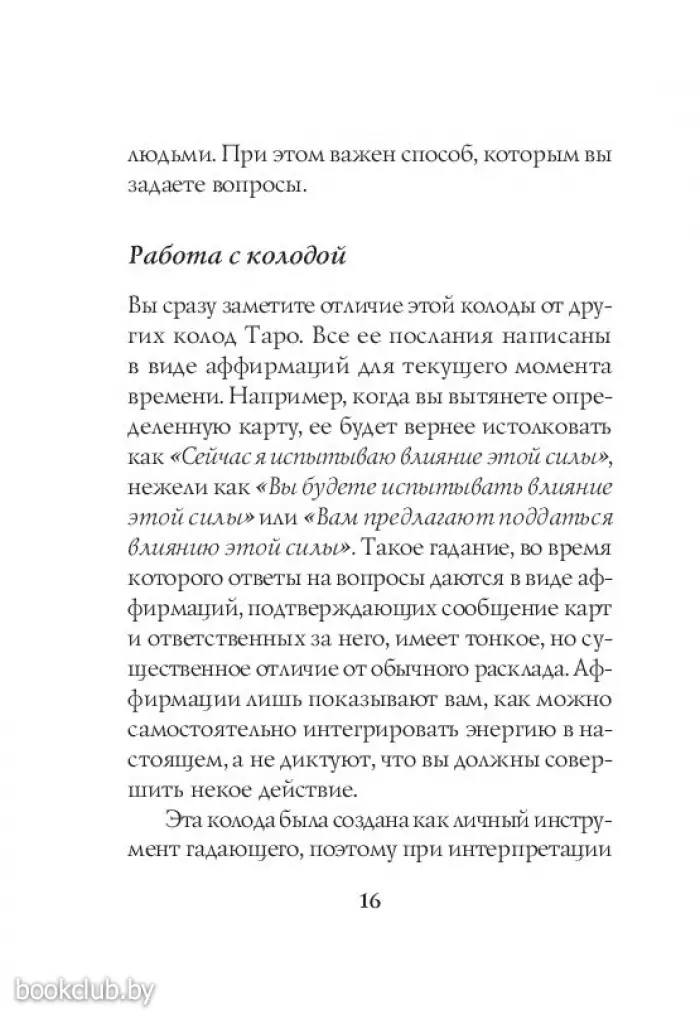 людьми. При этом важен способ, которым вы задаете вопросы.

Работа с колодой

Вы сразу заметите отличие этой колоды от других колод Таро. Все ее послания написаны в виде аффирмаций для текущего момента времени. Например, когда вы вытянете определенную карту, ее будет вернее истолковать как «Сейчас я испытываю влияние этой силы», нежели как «Вы будете испытывать влияние этой силы» или «Вам предлагают поддаться влиянию этой силы». Такое гадание, во время которого ответы на вопросы даются в виде аффирмаций, подтверждающих сообщение карт и ответственных за него, имеет тонкое, но существенное отличие от обычного расклада. Аффирмации лишь показывают вам, как можно самостоятельно интегрировать энергию в настоящем, а не диктуют, что вы должны совершить некое действие.

Эта колода была создана как личный инструмент гадающего, поэтому при интерпретации

16

bookclub.by